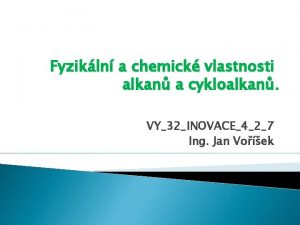 Fyzikální a chemické vlastnosti alkanů a cykloalkanů.

VY_32_INOVACE_4_2_7
Ing. Jan Voříšek